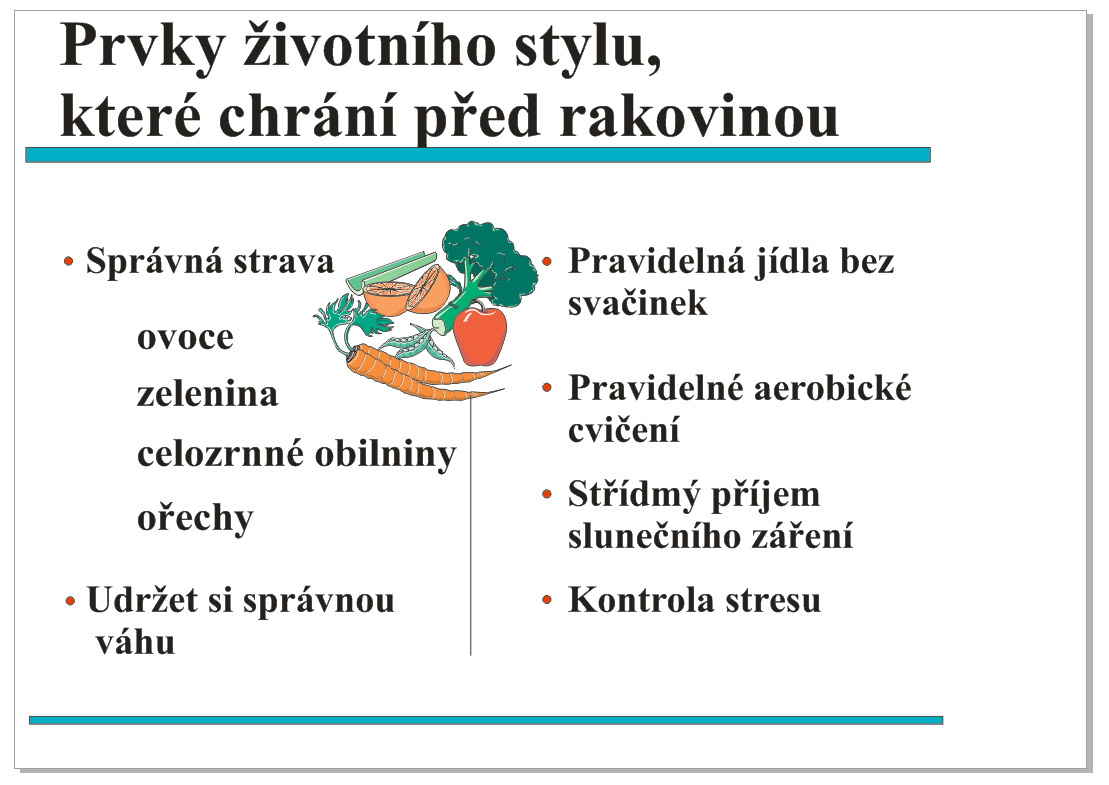 Prvky životního stylu, které chrání před rakovinou

• Správná strava

ovoce

zelenina

celozrnné obilniny

ořechy

• Udržet si správnou váhu

• Pravidelná jídla bez svačinek

• Pravidelné aerobické cvičení

• Střídmý příjem slunečního záření

• Kontrola stresu